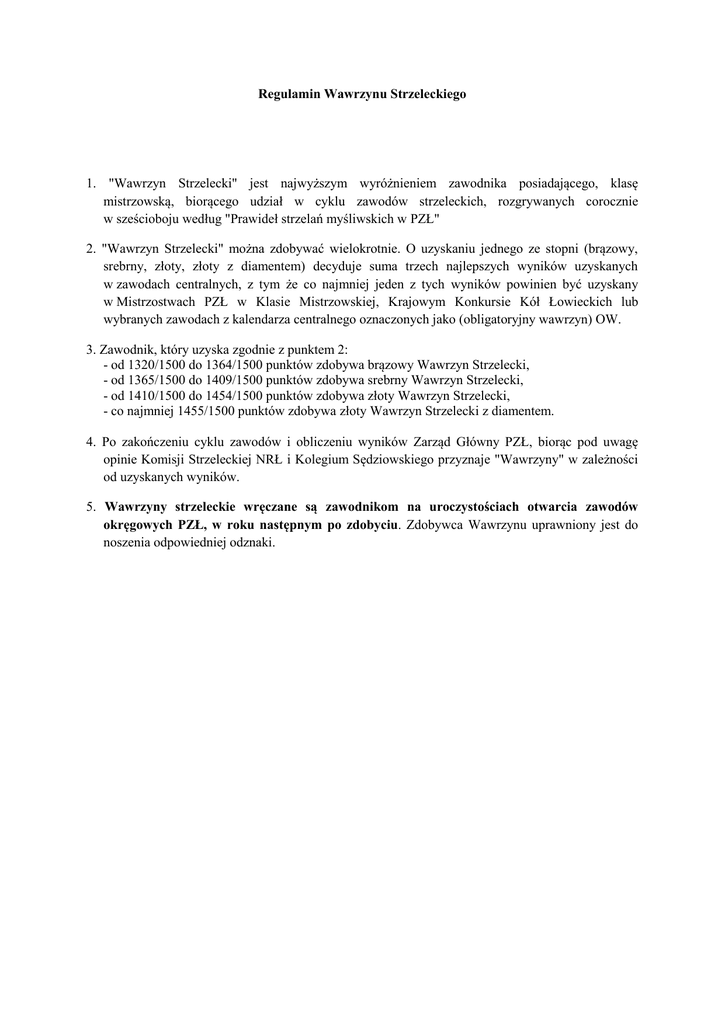 Regulamin Wawrzynu Strzeleckiego

1. "Wawrzyn Strzelecki" jest najwyższym wyróżnieniem zawodnika posiadającego, klasę mistrzowską, biorącego udział w cyklu zawodów strzeleckich, rozgrywanych corocznie w sześcioboju według "Prawideł strzelań myśliwskich w PZŁ"

2. "Wawrzyn Strzelecki" można zdobywać wielokrotnie. O uzyskaniu jednego ze stopni (brązowy, srebrny, złoty, złoty z diamentem) decyduje suma trzech najlepszych wyników uzyskanych w zawodach centralnych, z tym że co najmniej jeden z tych wyników powinien być uzyskany w Mistrzostwach PZŁ w Klasie Mistrzowskiej, Krajowym Konkursie Kół Łowieckich lub wybranych zawodach z kalendarza centralnego oznaczonych jako (obligatoryjny wawrzyn) OW.

3. Zawodnik, który uzyska zgodnie z punktem 2:
- od 1320/1500 do 1364/1500 punktów zdobywa brązowy Wawrzyn Strzelecki,
- od 1365/1500 do 1409/1500 punktów zdobywa srebrny Wawrzyn Strzelecki,
- od 1410/1500 do 1454/1500 punktów zdobywa złoty Wawrzyn Strzelecki,
- co najmniej 1455/1500 punktów zdobywa złoty Wawrzyn Strzelecki z diamentem.

4. Po zakończeniu cyklu zawodów i obliczeniu wyników Zarząd Główny PZŁ, biorąc pod uwagę opinie Komisji Strzeleckiej NRŁ i Kolegium Sędziowskiego przyznaje "Wawrzyny" w zależności od uzyskanych wyników.

5. Wawrzyny strzeleckie wręczane są zawodnikom na uroczystościach otwarcia zawodów okręgowych PZŁ, w roku następnym po zdobyciu. Zdobywca Wawrzynu uprawniony jest do noszenia odpowiedniej odznaki.